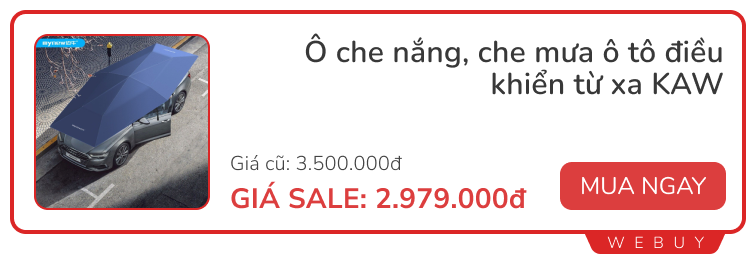 Ô che nắng, che mưa ô tô điều khiển từ xa KAW

Giá cũ: 3.500.000đ

GIÁ SALE: 2.979.000đ

MUA NGAY

WEBUY